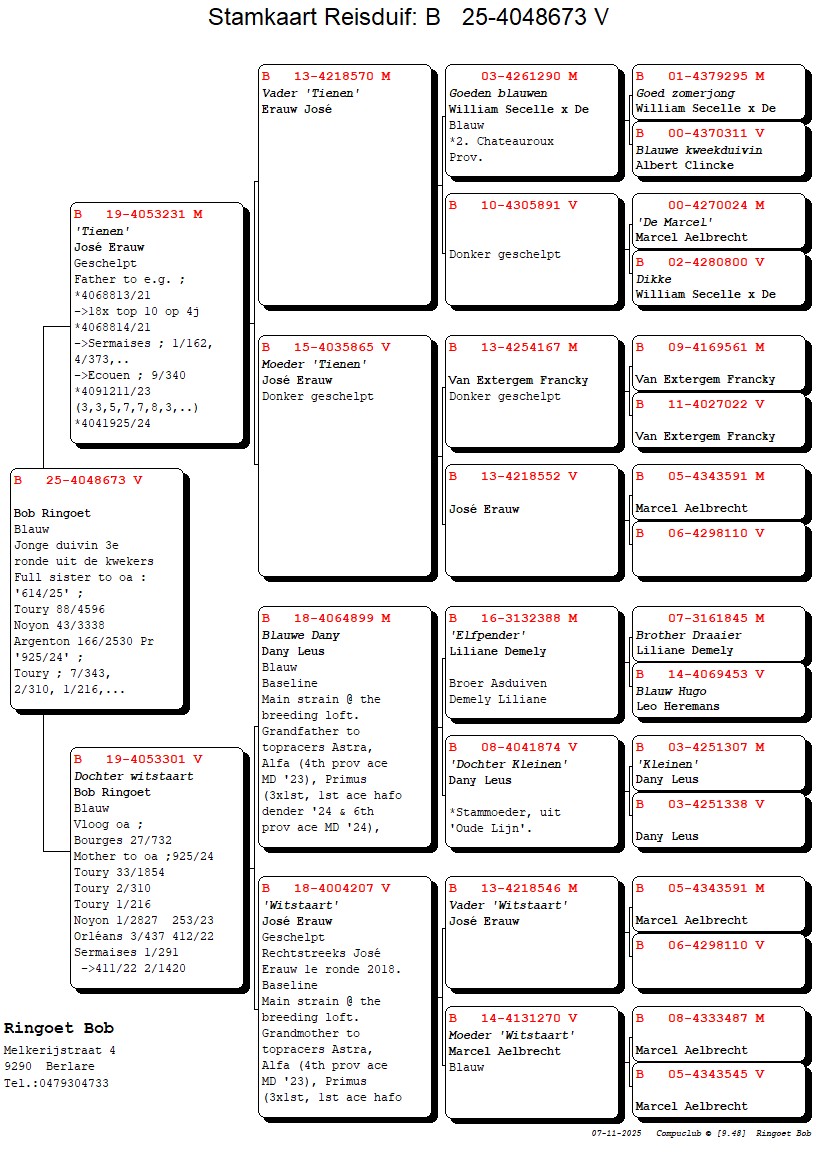 Stamkaart Reisduif: B 25-4048673 V

B 25-4048673 V

Bob Ringoet
Blauw
Jonge duivin 3e ronde uit de kwekers
Full sister to oa :
'614/25' ;
Toury 88/4596
Noyon 43/3338
Argenton 166/2530 Pr
'925/24' ;
Toury ; 7/343, 2/310, 1/216,...

B 19-4053231 M
'Tienen'
José Erauw
Geschelpt
Father to e.g. ;
*4068813/21
->18x top 10 op 4j
*4068814/21
->Sermaises ; 1/162, 4/373,..
->Ecouen ; 9/340
*4091211/23
(3,3,5,7,7,8,3,..)
*4041925/24

B 19-4053301 V
Dochter witstaart
Bob Ringoet
Blauw
Vloog oa ;
Bourges 27/732
Mother to oa ;925/24
Toury 33/1854
Toury 2/310
Toury 1/216
Noyon 1/2827 253/23
Orléans 3/437 412/22
Sermaises 1/291
->411/22 2/1420

B 13-4218570 M
Vader 'Tienen'
Erauw José

B 15-4035865 V
Moeder 'Tienen'
José Erauw
Donker geschelpt

B 18-4064899 M
Blauwe Dany
Dany Leus
Blauw
Baseline
Main strain @ the breeding loft.
Grandfather to topracers Astra, Alfa (4th prov ace MD '23), Primus (3x1st, 1st ace hafo dender '24 & 6th prov ace MD '24),

B 18-4004207 V
'Witstaart'
José Erauw
Geschelpt
Rechtstreeks José Erauw 1e ronde 2018.
Baseline
Main strain @ the breeding loft.
Grandmother to topracers Astra, Alfa (4th prov ace MD '23), Primus (3x1st, 1st ace hafo

03-4261290 M
Goeden blauwen
William Secelle x De
Blauw
*2. Chateauroux Prov.

B 10-4305891 V
Donker geschelpt

B 13-4254167 M
Van Extergem Francky
Donker geschelpt

B 13-4218552 V
José Erauw

B 16-3132388 M
'Elfpender'
Liliane Demely
Broer Asduiven
Demely Liliane

B 08-4041874 V
'Dochter Kleinen'
Dany Leus
*Stammoeder, uit 'Oude Lijn'.

B 13-4218546 M
Vader 'Witstaart'
José Erauw

B 14-4131270 V
Moeder 'Witstaart'
Marcel Aelbrecht
Blauw

B 01-4379295 M
Goed zomerjong
William Secelle x De

B 00-4370311 V
Blauwe kweekduivin
Albert Clincke

00-4270024 M
'De Marcel'
Marcel Aelbrecht

B 02-4280800 V
Dikke
William Secelle x De

B 09-4169561 M
Van Extergem Francky

B 11-4027022 V
Van Extergem Francky

B 05-4343591 M
Marcel Aelbrecht

B 06-4298110 V

07-3161845 M
Brother Draaier
Liliane Demely

B 14-4069453 V
Blauw Hugo
Leo Heremans

B 03-4251307 M
'Kleinen'
Dany Leus

B 03-4251338 V
Dany Leus

B 05-4343591 M
Marcel Aelbrecht

B 06-4298110 V

B 08-4333487 M
Marcel Aelbrecht

B 05-4343545 V
Marcel Aelbrecht

Ringoet Bob
Melkerijstraat 4
9290 Berlare
Tel.:0479304733

07-11-2025 Compuclub © [9.48] Ringoet Bob